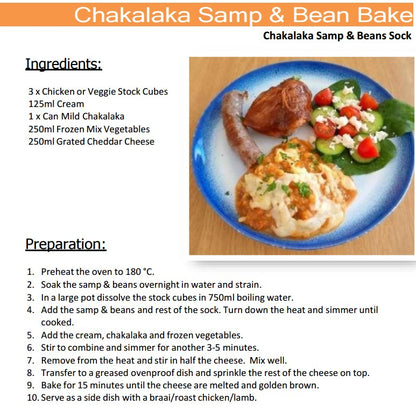 Chakalaka Samp & Bean Bake

Chakalaka Samp & Beans Sock

Ingredients:

3 x Chicken or Veggie Stock Cubes
125ml Cream
1 x Can Mild Chakalaka
250ml Frozen Mix Vegetables
250ml Grated Cheddar Cheese

Preparation:

1. Preheat the oven to 180 °C.
2. Soak the samp & beans overnight in water and strain.
3. In a large pot dissolve the stock cubes in 750ml boiling water.
4. Add the samp & beans and rest of the sock. Turn down the heat and simmer until cooked.
5. Add the cream, chakalaka and frozen vegetables.
6. Stir to combine and simmer for another 3-5 minutes.
7. Remove from the heat and stir in half the cheese. Mix well.
8. Transfer to a greased ovenproof dish and sprinkle the rest of the cheese on top.
9. Bake for 15 minutes until the cheese are melted and golden brown.
10. Serve as a side dish with a braai/roast chicken/lamb.